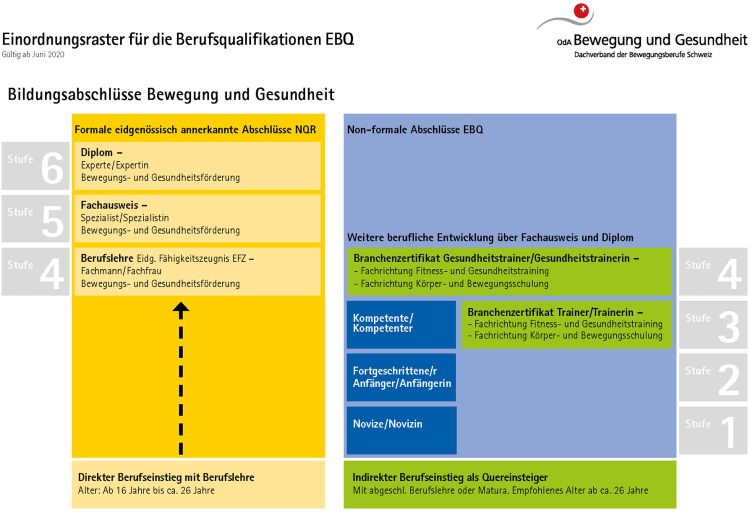 Einordnungsraster für die Berufsqualifikationen EBQ
Gültig ab Juni 2020

OdA Bewegung und Gesundheit
Dachverband der Bewegungsberufe Schweiz

Bildungsabschlüsse Bewegung und Gesundheit

Formale eidgenössisch annerkannte Abschlüsse NQR

Stufe 6

Diplom –
Experte/Expertin
Bewegungs- und Gesundheitsförderung

Stufe 5

Fachausweis –
Spezialist/Spezialistin
Bewegungs- und Gesundheitsförderung

Stufe 4

Berufslehre Eidg. Fähigkeitszeugnis EFZ –
Fachmann/Fachfrau
Bewegungs- und Gesundheitsförderung

Direkter Berufseinstieg mit Berufslehre
Alter: Ab 16 Jahre bis ca. 26 Jahre

Non-formale Abschlüsse EBQ

Weitere berufliche Entwicklung über Fachausweis und Diplom

Branchenzertifikat Gesundheitstrainer/Gesundheitstrainerin –
- Fachrichtung Fitness- und Gesundheitstraining
- Fachrichtung Körper- und Bewegungsschulung

Stufe 4

Kompetente/
Kompetenter

Branchenzertifikat Trainer/Trainerin –
- Fachrichtung Fitness- und Gesundheitstraining
- Fachrichtung Körper- und Bewegungsschulung

Stufe 3

Fortgeschrittene/r
Anfänger/Anfängerin

Stufe 2

Novize/Novizin

Stufe 1

Indirekter Berufseinstieg als Quereinsteiger
Mit abgeschl. Berufslehre oder Matura. Empfohlenes Alter ab ca. 26 Jahre